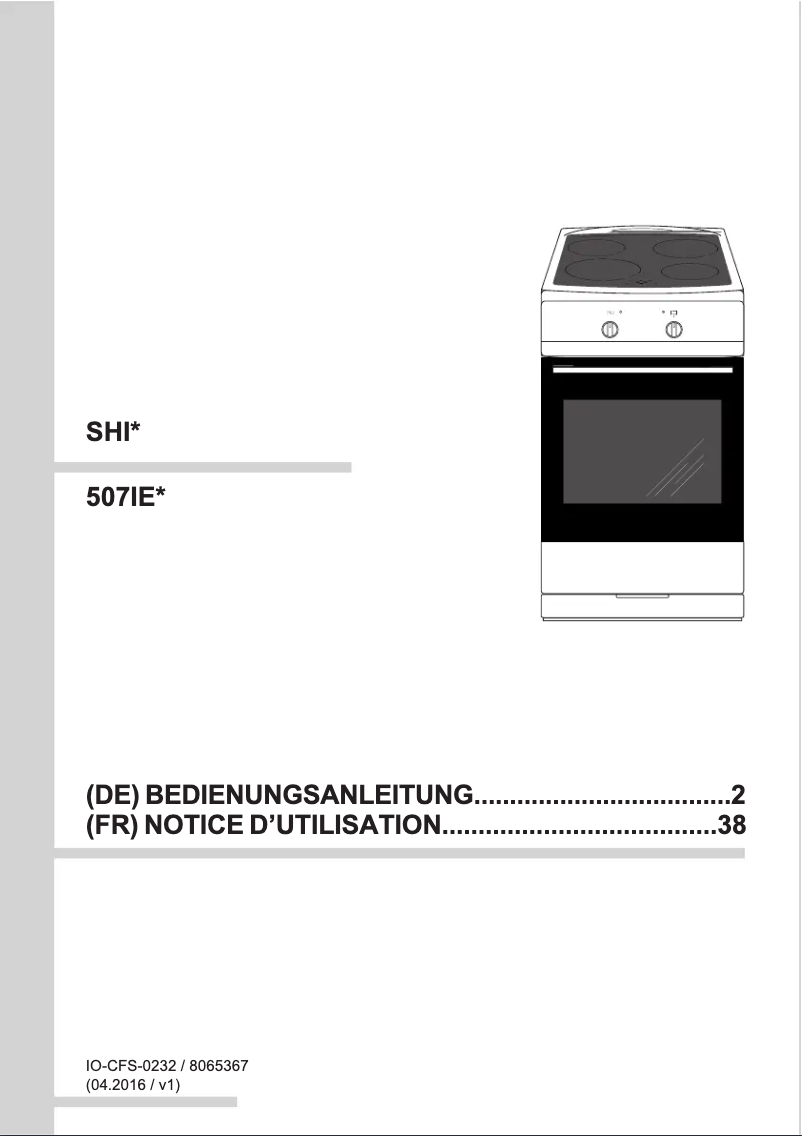 SHI*

507IE*

(DE) BEDIENUNGSANLEITUNG 2
(FR) NOTICE D'UTILISATION 38

IO-CFS-0232 / 8065367
(04.2016 / v1)